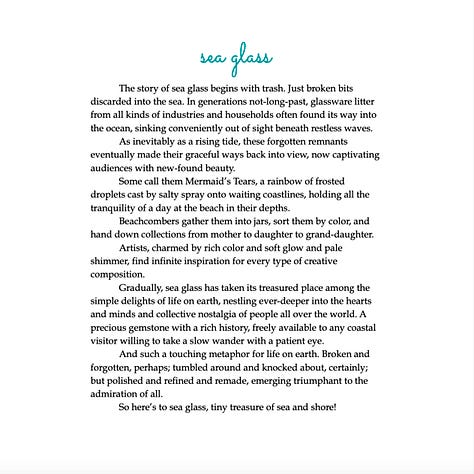 sea glass

The story of sea glass begins with trash. Just broken bits discarded into the sea. In generations not-long-past, glassware litter from all kinds of industries and households often found its way into the ocean, sinking conveniently out of sight beneath restless waves.

As inevitably as a rising tide, these forgotten remnants eventually made their graceful ways back into view, now captivating audiences with new-found beauty.

Some call them Mermaid's Tears, a rainbow of frosted droplets cast by salty spray onto waiting coastlines, holding all the tranquility of a day at the beach in their depths.

Beachcombers gather them into jars, sort them by color, and hand down collections from mother to daughter to grand-daughter.

Artists, charmed by rich color and soft glow and pale shimmer, find infinite inspiration for every type of creative composition.

Gradually, sea glass has taken its treasured place among the simple delights of life on earth, nestling ever-deeper into the hearts and minds and collective nostalgia of people all over the world. A precious gemstone with a rich history, freely available to any coastal visitor willing to take a slow wander with a patient eye.

And such a touching metaphor for life on earth. Broken and forgotten, perhaps; tumbled around and knocked about, certainly; but polished and refined and remade, emerging triumphant to the admiration of all.

So here's to sea glass, tiny treasure of sea and shore!